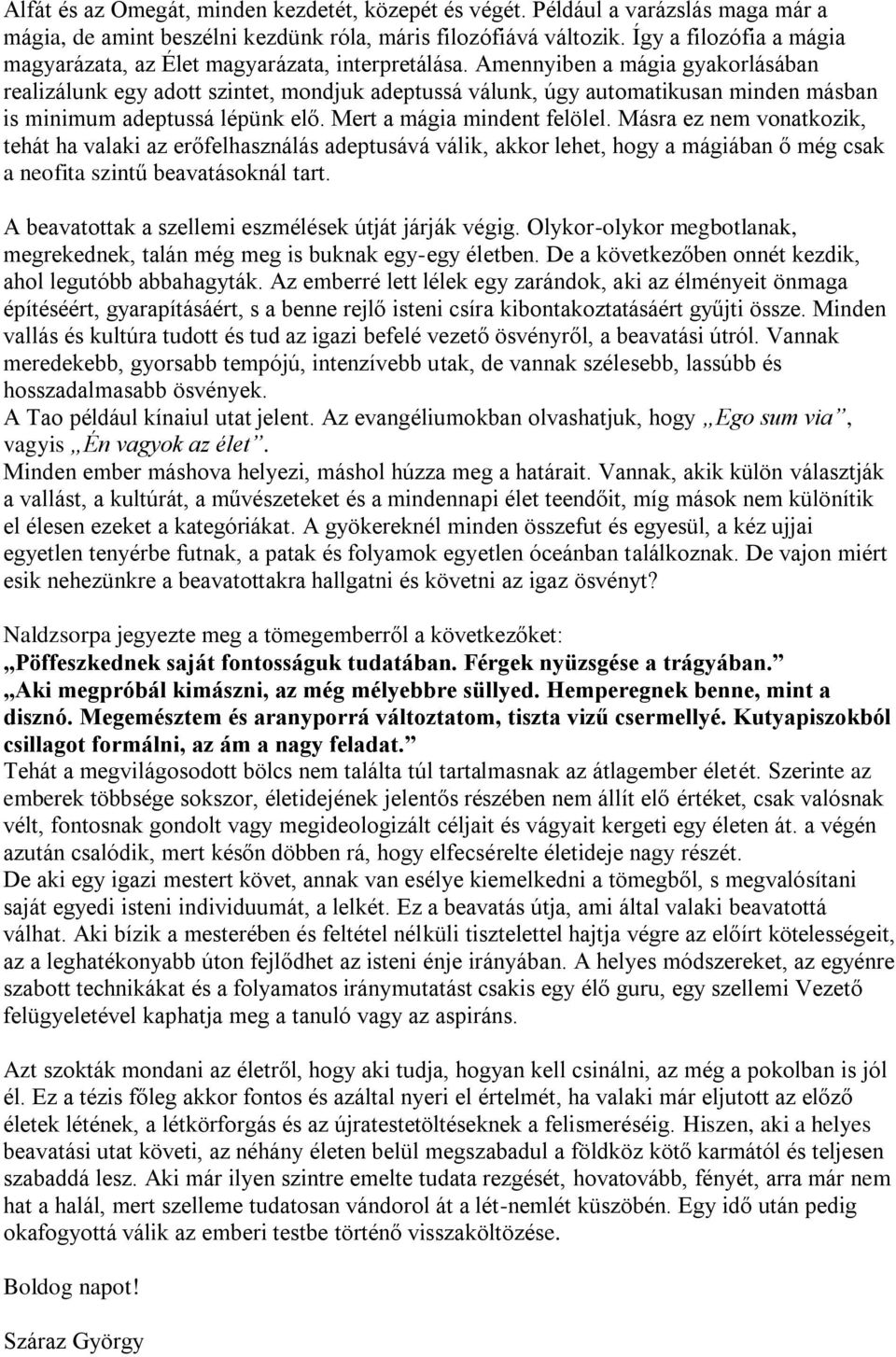 Alfát és az Omegát, minden kezdetét, közepét és végét. Például a varázslás maga már a mágia, de amint beszélni kezdünk róla, máris filozófiává változik. Így a filozófia a mágia magyarázata, az Élet magyarázata, interpretálása. Amennyiben a mágia gyakorlásában realizálunk egy adott szintet, mondjuk adeptussá válunk, úgy automatikusan minden másban is minimum adeptussá lépünk elő. Mert a mágia mindent felölel. Másra ez nem vonatkozik, tehát ha valaki az erőfelhasználás adeptusává válik, akkor lehet, hogy a mágiában ő még csak a neofita szintű beavatásoknál tart.

A beavatottak a szellemi eszmélések útját járják végig. Olykor-olykor megbotlanak, megrekednek, talán még meg is buknak egy-egy életben. De a következőben onnét kezdik, ahol legutóbb abbahagyták. Az emberré lett lélek egy zarándok, aki az élményeit önmaga építéséért, gyarapításáért, s a benne rejlő isteni csíra kibontakoztatásáért gyűjti össze. Minden vallás és kultúra tudott és tud az igazi befelé vezető ösvényről, a beavatási útról. Vannak meredekebb, gyorsabb tempójú, intenzívebb utak, de vannak szélesebb, lassúbb és hosszadalmasabb ösvények.
A Tao például kínaiul utat jelent. Az evangéliumokban olvashatjuk, hogy „Ego sum via”, vagyis „Én vagyok az élet”.
Minden ember máshova helyezi, máshol húzza meg a határait. Vannak, akik külön választják a vallást, a kultúrát, a művészeteket és a mindennapi élet teendőit, míg mások nem különítik el élesen ezeket a kategóriákat. A gyökereknél minden összefut és egyesül, a kéz ujjai egyetlen tenyérbe futnak, a patak és folyamok egyetlen óceánban találkoznak. De vajon miért esik nehezünkre a beavatottakra hallgatni és követni az igaz ösvényt?

Naldzsorpa jegyezte meg a tömegemberről a következőket:
„Pöffeszkednek saját fontosságuk tudatában. Férgek nyüzsgése a trágyában.”
„Aki megpróbál kimászni, az még mélyebbre süllyed. Hemperegnek benne, mint a disznó. Megemésztem és aranyporrá változtatom, tiszta vizű csermellyé. Kutyapiszokból csillagot formálni, az ám a nagy feladat.”
Tehát a megvilágosodott bölcs nem találta túl tartalmasnak az átlagember életét. Szerinte az emberek többsége sokszor, életidejének jelentős részében nem állít elő értéket, csak valósnak vélt, fontosnak gondolt vagy megideologizált céljait és vágyait kergeti egy életen át. a végén azután csalódik, mert későn döbben rá, hogy elfecsérelte életideje nagy részét.
De aki egy igazi mestert követ, annak van esélye kiemelkedni a tömegből, s megvalósítani saját egyedi isteni individuumát, a lelkét. Ez a beavatás útja, ami által valaki beavatottá válhat. Aki bízik a mesterében és feltétel nélküli tisztelettel hajtja végre az előírt kötelességeit, az a leghatékonyabb úton fejlődhet az isteni énje irányában. A helyes módszereket, az egyénre szabott technikákat és a folyamatos iránymutatást csakis egy élő guru, egy szellemi Vezető felügyeletével kaphatja meg a tanuló vagy az aspiráns.

Azt szokták mondani az életről, hogy aki tudja, hogyan kell csinálni, az még a pokolban is jól él. Ez a tézis főleg akkor fontos és azáltal nyeri el értelmét, ha valaki már eljutott az előző életek létének, a létkörforgás és az újratestetöltéseknek a felismeréséig. Hiszen, aki a helyes beavatási utat követi, az néhány életen belül megszabadul a földköz kötő karmától és teljesen szabaddá lesz. Aki már ilyen szintre emelte tudata rezgését, hovatovább, fényét, arra már nem hat a halál, mert szelleme tudatosan vándorol át a lét-nemlét küszöbén. Egy idő után pedig okafogyottá válik az emberi testbe történő visszaköltözése.

Boldog napot!

Száraz György